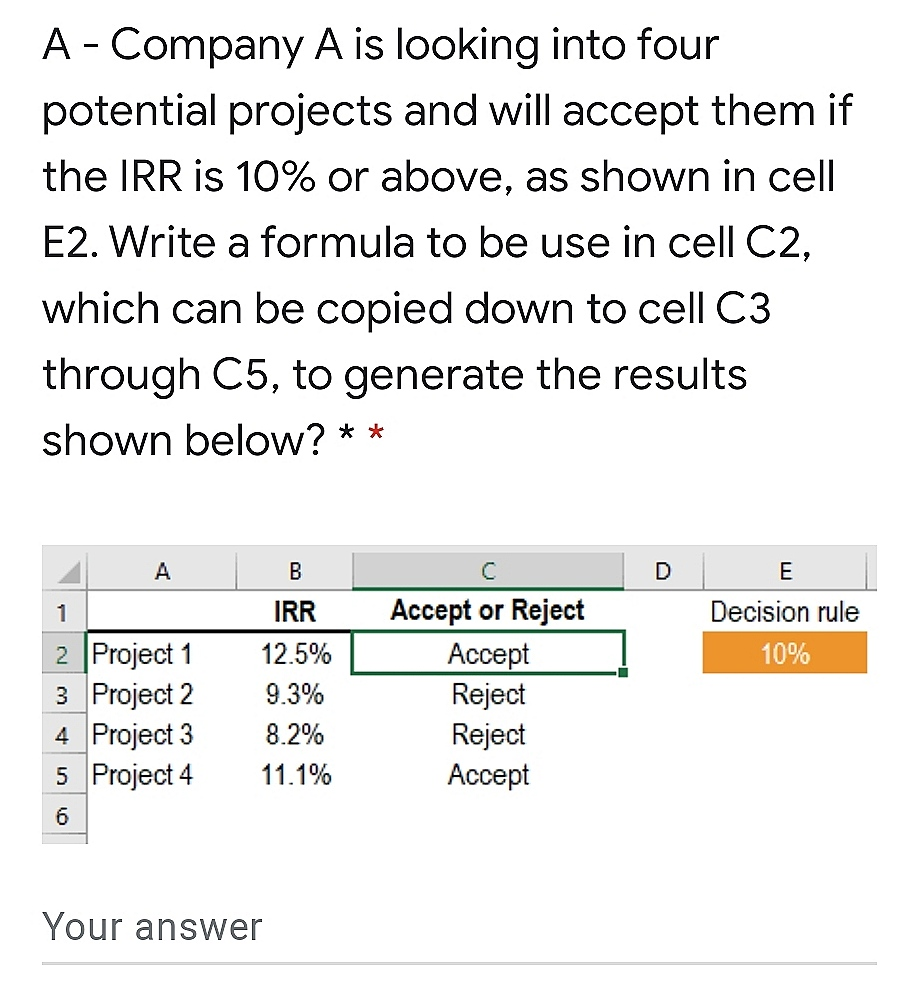 A - Company A is looking into four potential projects and will accept them if the IRR is 10% or above, as shown in cell E2. Write a formula to be use in cell C2, which can be copied down to cell C3 through C5, to generate the results shown below? * *

| | A | B | C | D | E |
|---|---|---|---|---|---|
| 1 | | IRR | Accept or Reject | | Decision rule |
| 2 | Project 1 | 12.5% | Accept | | 10% |
| 3 | Project 2 | 9.3% | Reject | | |
| 4 | Project 3 | 8.2% | Reject | | |
| 5 | Project 4 | 11.1% | Accept | | |
| 6 | | | | | |

Your answer